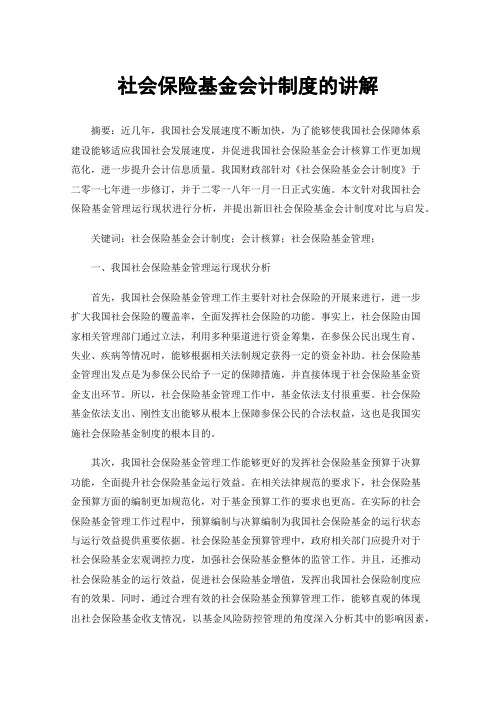 社会保险基金会计制度的讲解

摘要：近几年，我国社会发展速度不断加快，为了能够使我国社会保障体系建设能够适应我国社会发展速度，并促进我国社会保险基金会计核算工作更加规范化，进一步提升会计信息质量。我国财政部针对《社会保险基金会计制度》于二零一七年进一步修订，并于二零一八年一月一日正式实施。本文针对我国社会保险基金管理运行现状进行分析，并提出新旧社会保险基金会计制度对比与启发。

关键词：社会保险基金会计制度；会计核算；社会保险基金管理；

一、我国社会保险基金管理运行现状分析

首先，我国社会保险基金管理工作主要针对社会保险的开展来进行，进一步扩大我国社会保险的覆盖率，全面发挥社会保险的功能。事实上，社会保险由国家相关管理部门通过立法，利用多种渠道进行资金筹集，在参保公民出现生育、失业、疾病等情况时，能够根据相关法制规定获得一定的资金补助。社会保险基金管理出发点是为参保公民给予一定的保障措施，并直接体现于社会保险基金资金支出环节。所以，社会保险基金管理工作中，基金依法支付很重要。社会保险基金依法支出、刚性支出能够从根本上保障参保公民的合法权益，这也是我国实施社会保险基金制度的根本目的。

其次，我国社会保险基金管理工作能够更好的发挥社会保险基金预算于决算功能，全面提升社会保险基金运行效益。在相关法律规范的要求下，社会保险基金预算方面的编制更加规范化，对于基金预算工作的要求也更高。在实际的社会保险基金管理工作过程中，预算编制与决算编制为我国社会保险基金的运行状态与运行效益提供重要依据。社会保险基金预算管理中，政府相关部门应提升对于社会保险基金宏观调控力度，加强社会保险基金整体的监管工作。并且，还推动社会保险基金的运行效益，促进社会保险基金增值，发挥出我国社会保险制度应有的效果。同时，通过合理有效的社会保险基金预算管理工作，能够直观的体现出社会保险基金收支情况，以基金风险防控管理的角度深入分析其中的影响因素，